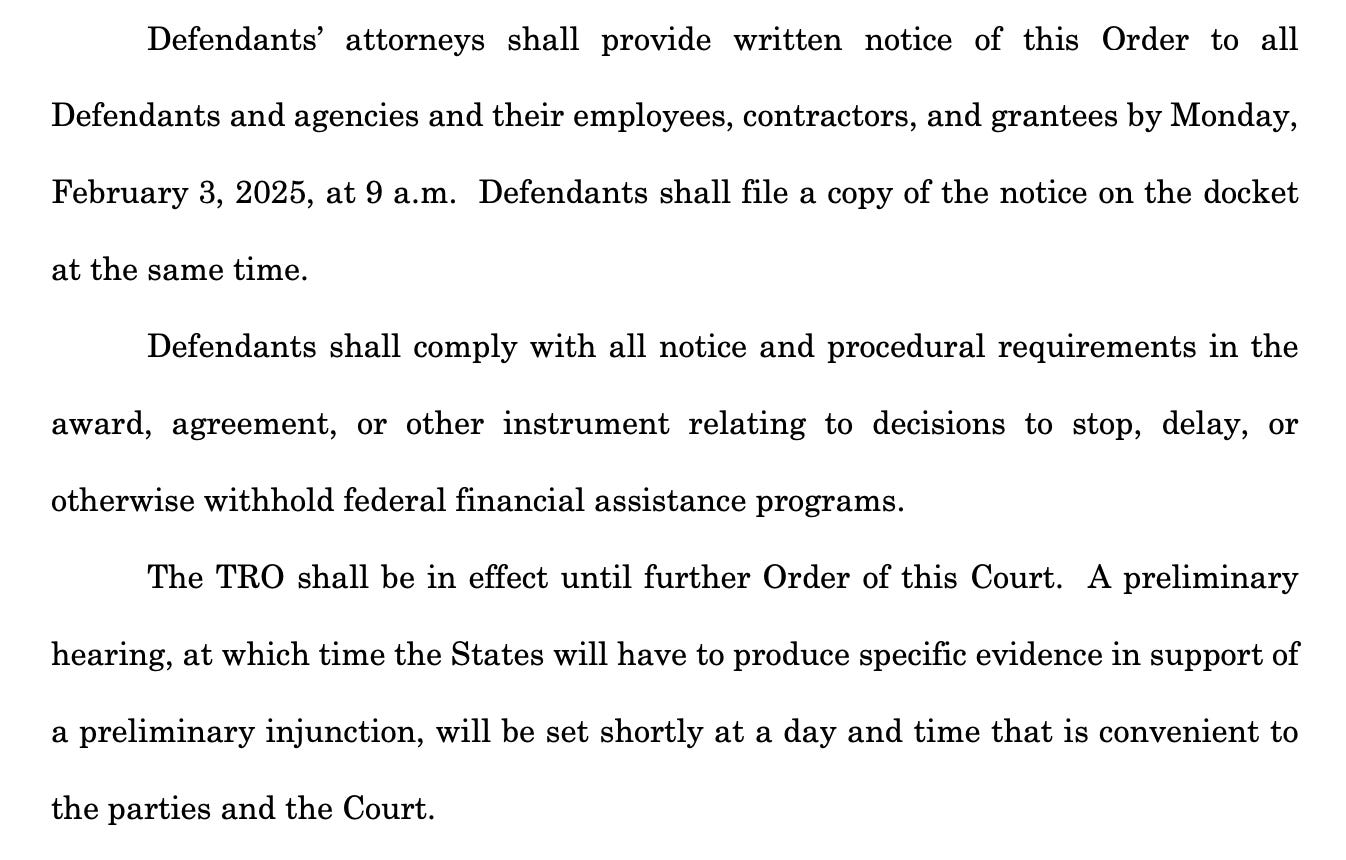 Defendants' attorneys shall provide written notice of this Order to all Defendants and agencies and their employees, contractors, and grantees by Monday, February 3, 2025, at 9 a.m. Defendants shall file a copy of the notice on the docket at the same time.

Defendants shall comply with all notice and procedural requirements in the award, agreement, or other instrument relating to decisions to stop, delay, or otherwise withhold federal financial assistance programs.

The TRO shall be in effect until further Order of this Court. A preliminary hearing, at which time the States will have to produce specific evidence in support of a preliminary injunction, will be set shortly at a day and time that is convenient to the parties and the Court.